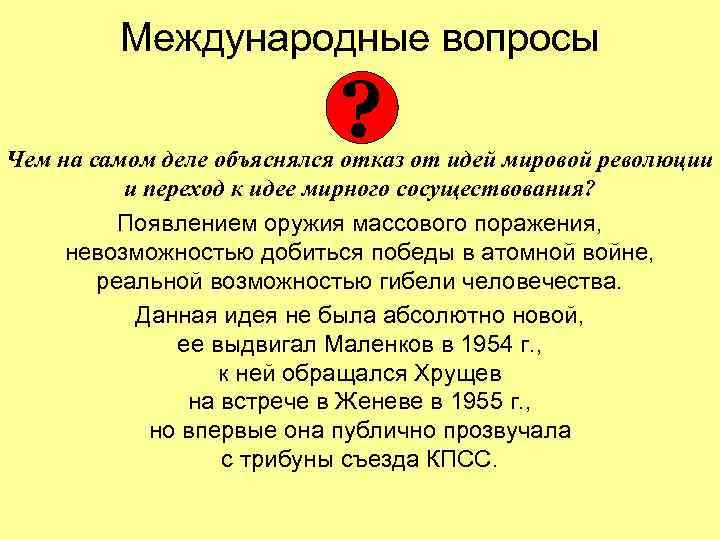 Международные вопросы

?

Чем на самом деле объяснялся отказ от идей мировой революции и переход к идее мирного сосуществования?

Появлением оружия массового поражения, невозможностью добиться победы в атомной войне, реальной возможностью гибели человечества.

Данная идея не была абсолютно новой, ее выдвигал Маленков в 1954 г., к ней обращался Хрущев на встрече в Женеве в 1955 г., но впервые она публично прозвучала с трибуны съезда КПСС.